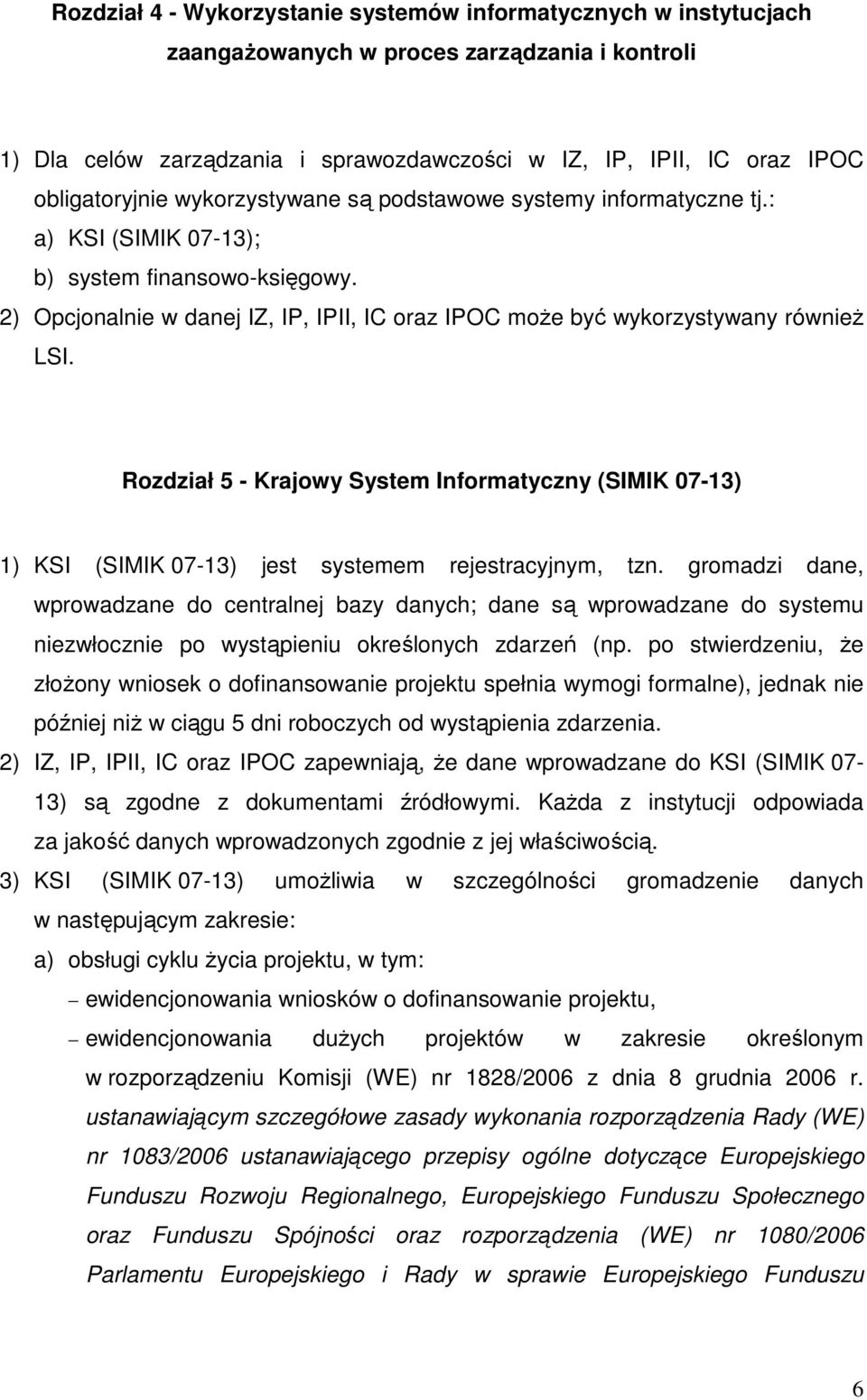 Rozdział 4 - Wykorzystanie systemów informatycznych w instytucjach zaangażowanych w proces zarządzania i kontroli

1) Dla celów zarządzania i sprawozdawczości w IZ, IP, IPII, IC oraz IPOC obligatoryjnie wykorzystywane są podstawowe systemy informatyczne tj.:
a) KSI (SIMIK 07-13);
b) system finansowo-księgowy.
2) Opcjonalnie w danej IZ, IP, IPII, IC oraz IPOC może być wykorzystywany również LSI.

Rozdział 5 - Krajowy System Informatyczny (SIMIK 07-13)

1) KSI (SIMIK 07-13) jest systemem rejestracyjnym, tzn. gromadzi dane, wprowadzane do centralnej bazy danych; dane są wprowadzane do systemu niezwłocznie po wystąpieniu określonych zdarzeń (np. po stwierdzeniu, że złożony wniosek o dofinansowanie projektu spełnia wymogi formalne), jednak nie później niż w ciągu 5 dni roboczych od wystąpienia zdarzenia.
2) IZ, IP, IPII, IC oraz IPOC zapewniają, że dane wprowadzane do KSI (SIMIK 07-13) są zgodne z dokumentami źródłowymi. Każda z instytucji odpowiada za jakość danych wprowadzonych zgodnie z jej właściwością.
3) KSI (SIMIK 07-13) umożliwia w szczególności gromadzenie danych w następującym zakresie:
a) obsługi cyklu życia projektu, w tym:
– ewidencjonowania wniosków o dofinansowanie projektu,
– ewidencjonowania dużych projektów w zakresie określonym w rozporządzeniu Komisji (WE) nr 1828/2006 z dnia 8 grudnia 2006 r. ustanawiającym szczegółowe zasady wykonania rozporządzenia Rady (WE) nr 1083/2006 ustanawiającego przepisy ogólne dotyczące Europejskiego Funduszu Rozwoju Regionalnego, Europejskiego Funduszu Społecznego oraz Funduszu Spójności oraz rozporządzenia (WE) nr 1080/2006 Parlamentu Europejskiego i Rady w sprawie Europejskiego Funduszu

6